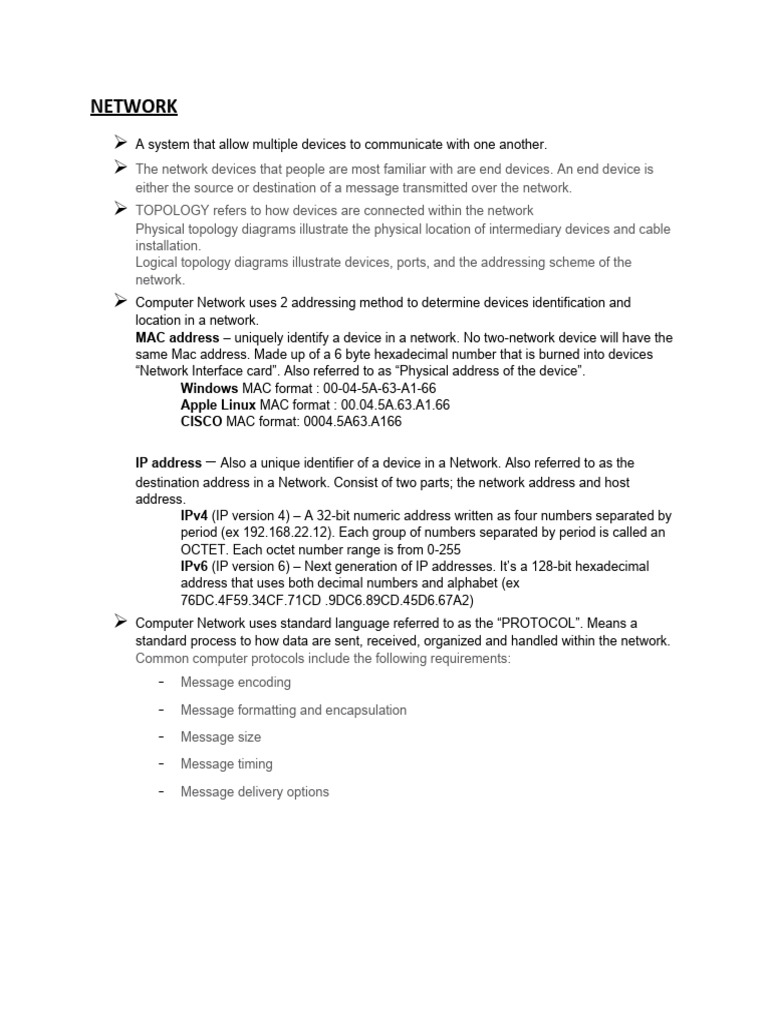 NETWORK

➢ A system that allow multiple devices to communicate with one another.

➢ The network devices that people are most familiar with are end devices. An end device is either the source or destination of a message transmitted over the network.

➢ TOPOLOGY refers to how devices are connected within the network
Physical topology diagrams illustrate the physical location of intermediary devices and cable installation.
Logical topology diagrams illustrate devices, ports, and the addressing scheme of the network.

➢ Computer Network uses 2 addressing method to determine devices identification and location in a network.
MAC address – uniquely identify a device in a network. No two-network device will have the same Mac address. Made up of a 6 byte hexadecimal number that is burned into devices "Network Interface card". Also referred to as "Physical address of the device".
Windows MAC format : 00-04-5A-63-A1-66
Apple Linux MAC format : 00.04.5A.63.A1.66
CISCO MAC format: 0004.5A63.A166

IP address – Also a unique identifier of a device in a Network. Also referred to as the destination address in a Network. Consist of two parts; the network address and host address.
IPv4 (IP version 4) – A 32-bit numeric address written as four numbers separated by period (ex 192.168.22.12). Each group of numbers separated by period is called an OCTET. Each octet number range is from 0-255
IPv6 (IP version 6) – Next generation of IP addresses. It's a 128-bit hexadecimal address that uses both decimal numbers and alphabet (ex 76DC.4F59.34CF.71CD .9DC6.89CD.45D6.67A2)

➢ Computer Network uses standard language referred to as the "PROTOCOL". Means a standard process to how data are sent, received, organized and handled within the network.
Common computer protocols include the following requirements:
- Message encoding
- Message formatting and encapsulation
- Message size
- Message timing
- Message delivery options